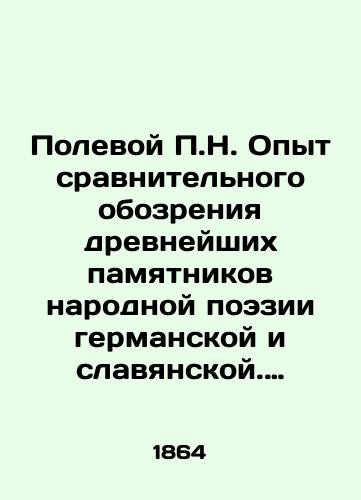 Полевой П.Н. Опыт сравнительного обозрения древнейших памятников народной поэзии германской и славянской....

1864